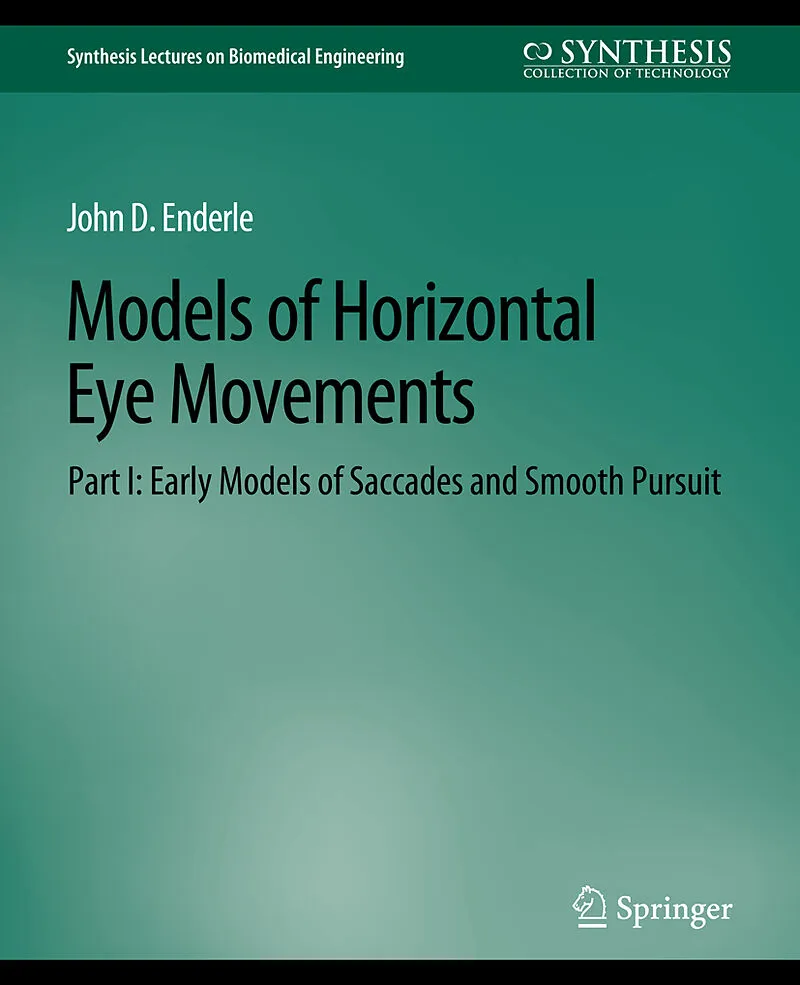 Synthesis Lectures on Biomedical Engineering

SYNTHESIS
COLLECTION OF TECHNOLOGY

John D. Enderle

Models of Horizontal Eye Movements

Part I: Early Models of Saccades and Smooth Pursuit

Springer